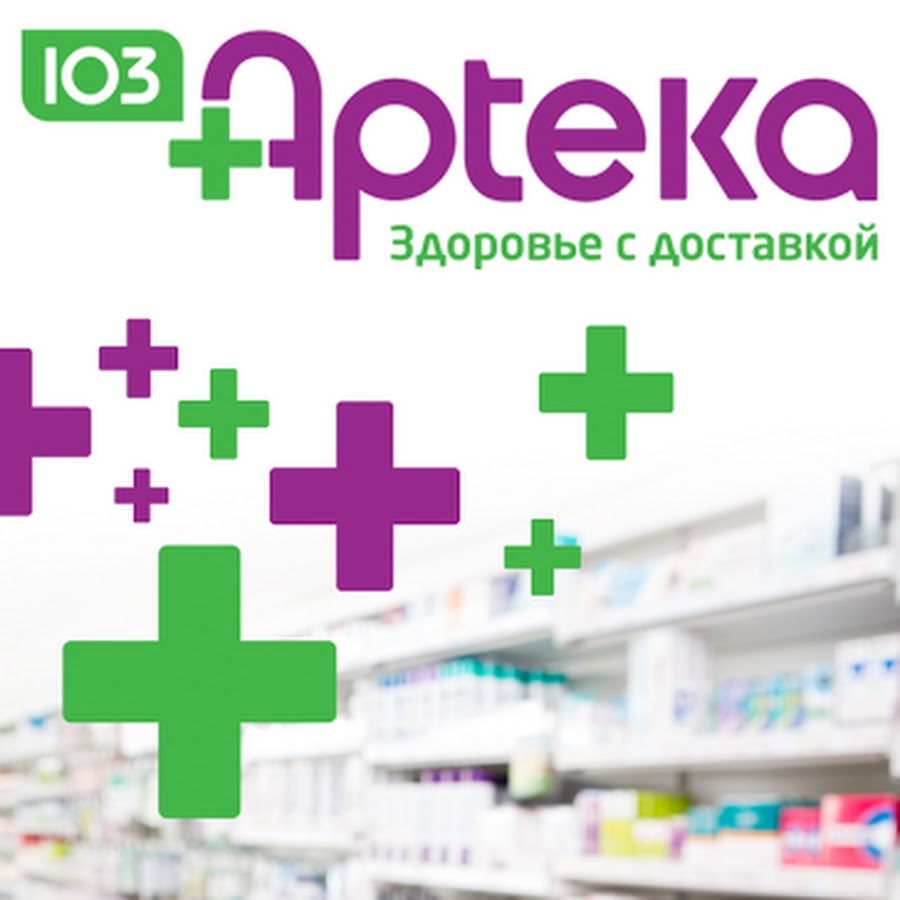 103 Аптека
Здоровье с доставкой